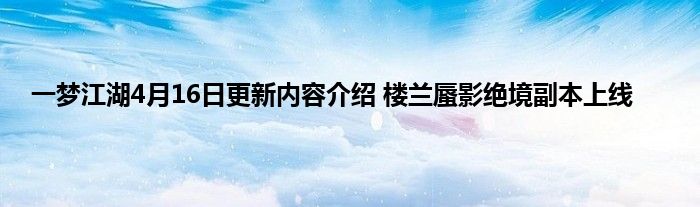 一梦江湖4月16日更新内容介绍 楼兰蜃影绝境副本上线